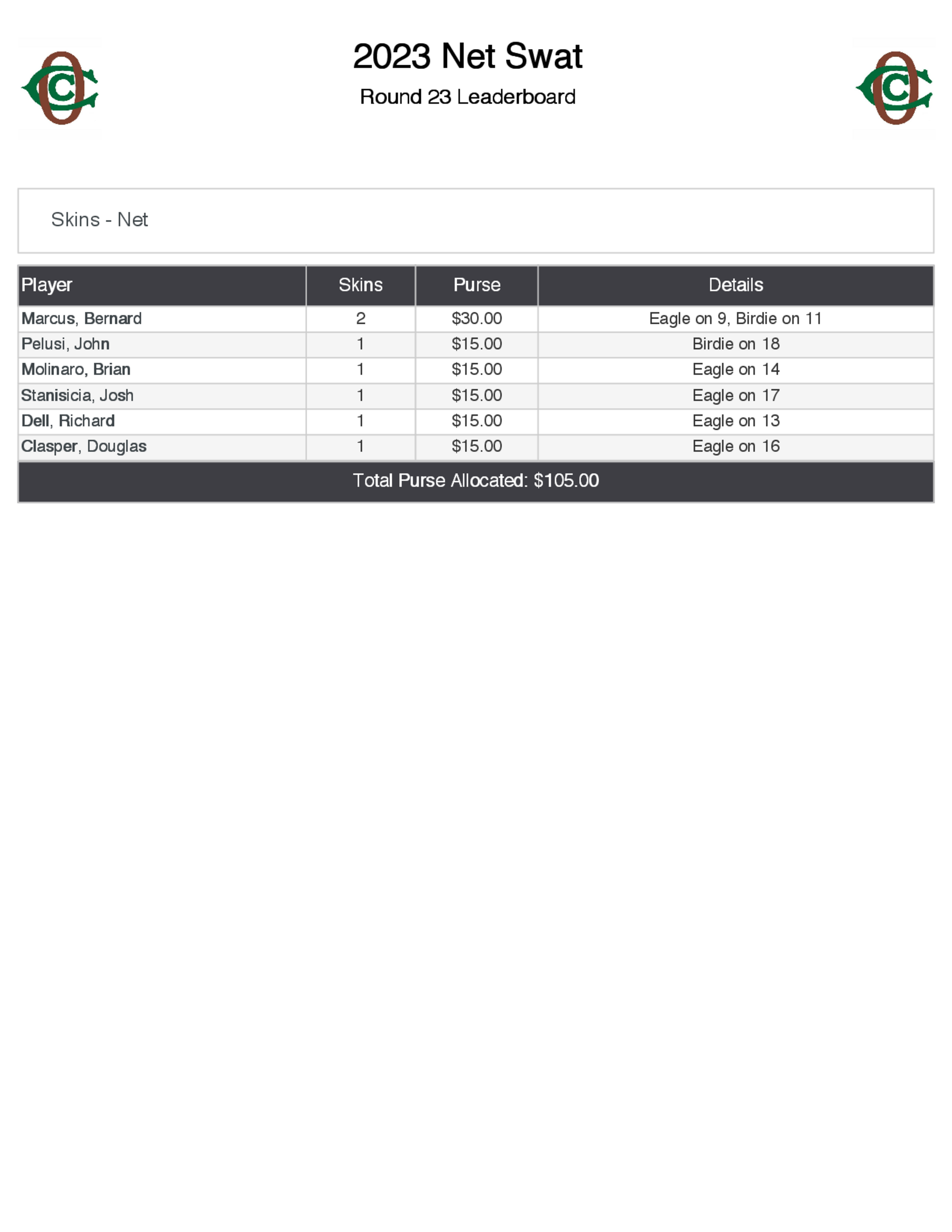 2023 Net Swat

Round 23 Leaderboard

Skins - Net

| Player | Skins | Purse | Details |
|---|---|---|---|
| Marcus, Bernard | 2 | \$30.00 | Eagle on 9, Birdie on 11 |
| Pelusi, John | 1 | \$15.00 | Birdie on 18 |
| Molinaro, Brian | 1 | \$15.00 | Eagle on 14 |
| Stanisicia, Josh | 1 | \$15.00 | Eagle on 17 |
| Dell, Richard | 1 | \$15.00 | Eagle on 13 |
| Clasper, Douglas | 1 | \$15.00 | Eagle on 16 |

Total Purse Allocated: \$105.00